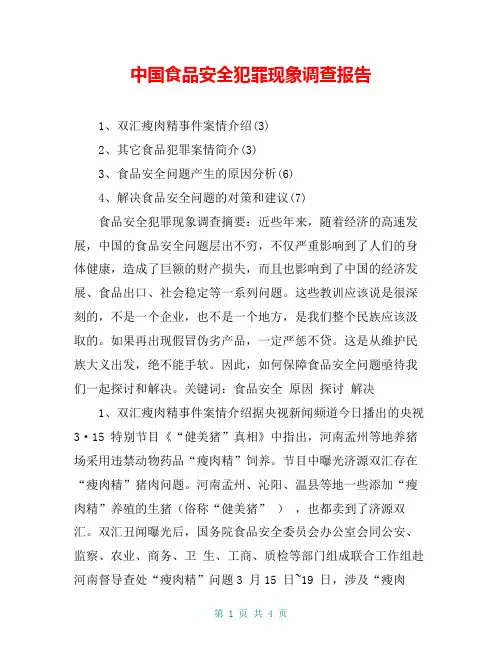 中国食品安全犯罪现象调查报告

1、双汇瘦肉精事件案情介绍(3)

2、其它食品犯罪案情简介(3)

3、食品安全问题产生的原因分析(6)

4、解决食品安全问题的对策和建议(7)

食品安全犯罪现象调查摘要：近些年来，随着经济的高速发展，中国的食品安全问题层出不穷，不仅严重影响到了人们的身体健康，造成了巨额的财产损失，而且也影响到了中国的经济发展、食品出口、社会稳定等一系列问题。这些教训应该说是很深刻的，不是一个企业，也不是一个地方，是我们整个民族应该汲取的。如果再出现假冒伪劣产品，一定严惩不贷。这是从维护民族大义出发，绝不能手软。因此，如何保障食品安全问题亟待我们一起探讨和解决。关键词：食品安全 原因 探讨 解决

1、双汇瘦肉精事件案情介绍据央视新闻频道今日播出的央视3·15 特别节目《“健美猪”真相》中指出，河南孟州等地养猪场采用违禁动物药品“瘦肉精”饲养。节目中曝光济源双汇存在“瘦肉精”猪肉问题。河南孟州、沁阳、温县等地一些添加“瘦肉精”养殖的生猪（俗称“健美猪” ），也都卖到了济源双汇。双汇丑闻曝光后，国务院食品安全委员会办公室会同公安、监察、农业、商务、卫 生、工商、质检等部门组成联合工作组赴河南督导查处“瘦肉精”问题 3 月 15 日~19 日，涉及“瘦肉

第 1 页 共 4 页